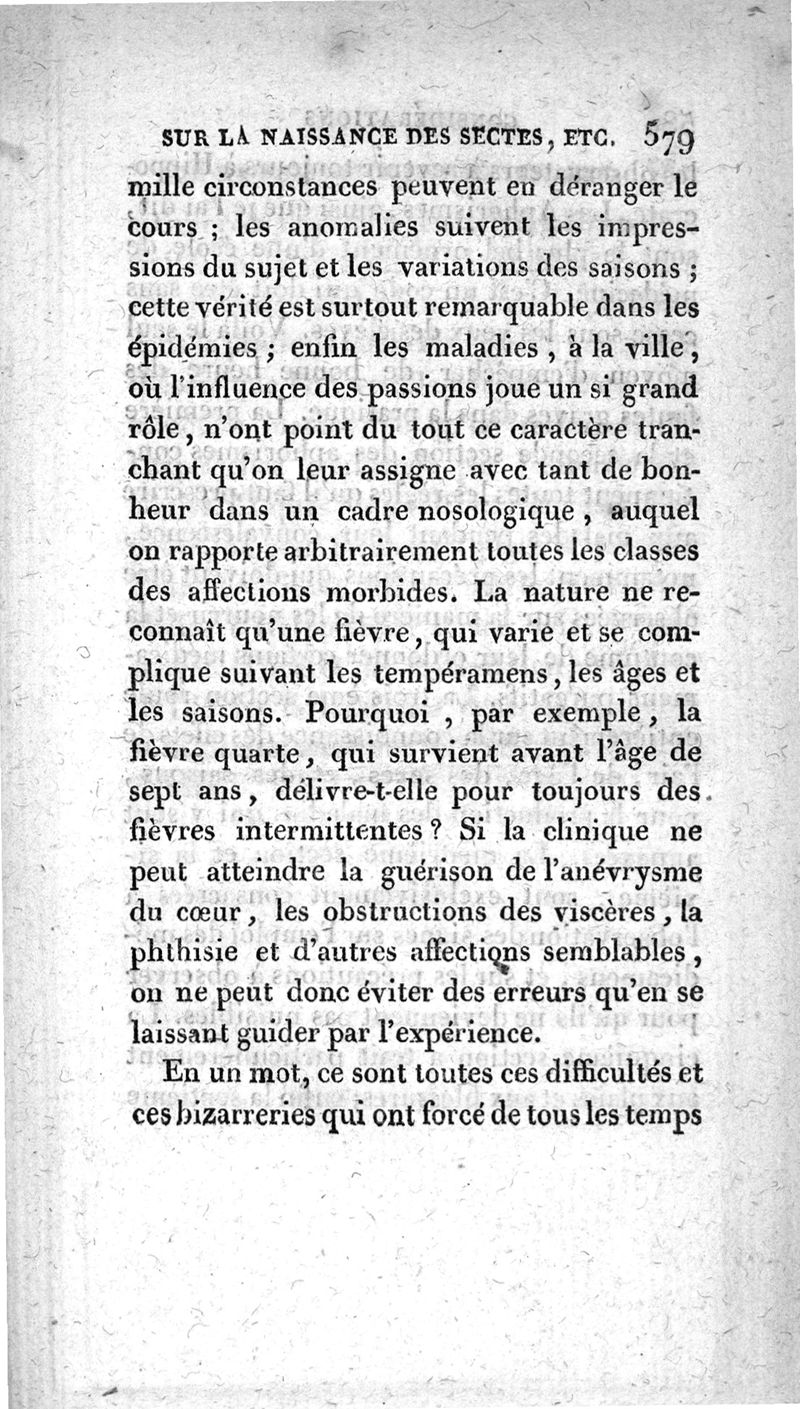 SUR LA NAISSANCE DES SECTES, ETC. 579

mille circonstances peuvent en déranger le cours ; les anomalies suivent les impressions du sujet et les variations des saisons ; cette vérité est surtout remarquable dans les épidémies ; enfin les maladies, à la ville, où l'influence des passions joue un si grand rôle, n'ont point du tout ce caractère tranchant qu'on leur assigne avec tant de bonheur dans un cadre nosologique, auquel on rapporte arbitrairement toutes les classes des affections morbides. La nature ne reconnaît qu'une fièvre, qui varie et se complique suivant les tempéramens, les âges et les saisons. Pourquoi, par exemple, la fièvre quarte, qui survient avant l'âge de sept ans, délivre-t-elle pour toujours des fièvres intermittentes ? Si la clinique ne peut atteindre la guérison de l'anévrysme du cœur, les obstructions des viscères, la phthisie et d'autres affections semblables, on ne peut donc éviter des erreurs qu'en se laissant guider par l'expérience.

En un mot, ce sont toutes ces difficultés et ces bizarreries qui ont forcé de tous les temps